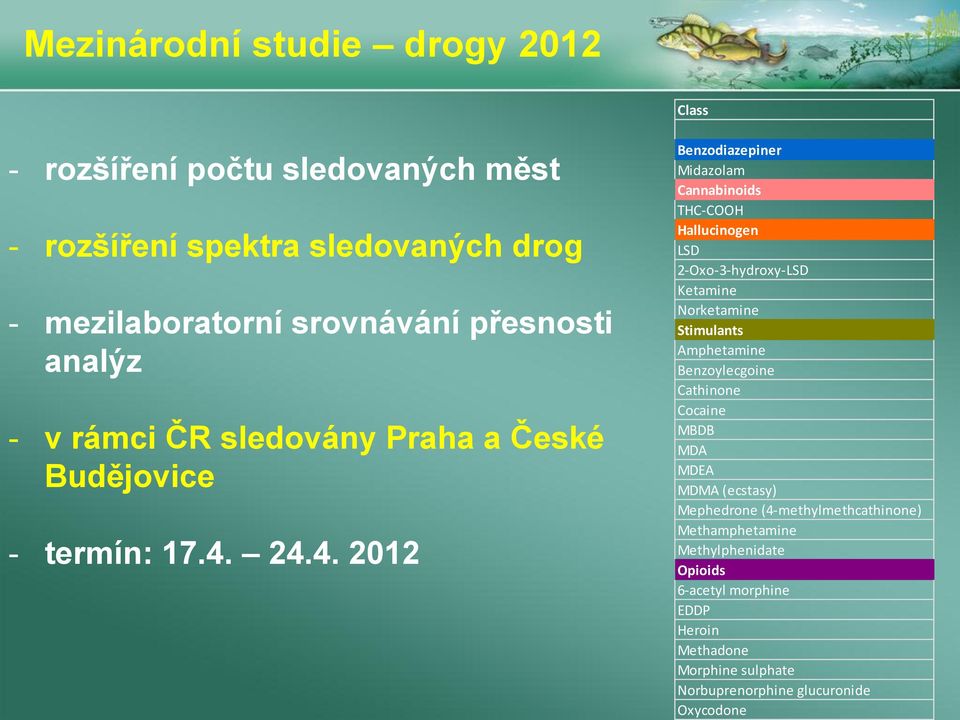 Mezinárodní studie – drogy 2012

- rozšíření počtu sledovaných měst

- rozšíření spektra sledovaných drog

- mezilaboratorní srovnávání přesnosti analýz

- v rámci ČR sledovány Praha a České Budějovice

- termín: 17.4. – 24.4. 2012

| Class |
|---|
| |
| Benzodiazepiner |
| Midazolam |
| Cannabinoids |
| THC-COOH |
| Hallucinogen |
| LSD |
| 2-Oxo-3-hydroxy-LSD |
| Ketamine |
| Norketamine |
| Stimulants |
| Amphetamine |
| Benzoylecgoine |
| Cathinone |
| Cocaine |
| MBDB |
| MDA |
| MDEA |
| MDMA (ecstasy) |
| Mephedrone (4-methylmethcathinone) |
| Methamphetamine |
| Methylphenidate |
| Opioids |
| 6-acetyl morphine |
| EDDP |
| Heroin |
| Methadone |
| Morphine sulphate |
| Norbuprenorphine glucuronide |
| Oxycodone |